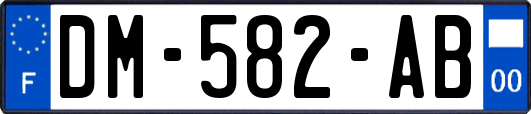 F
DM-582-AB
00